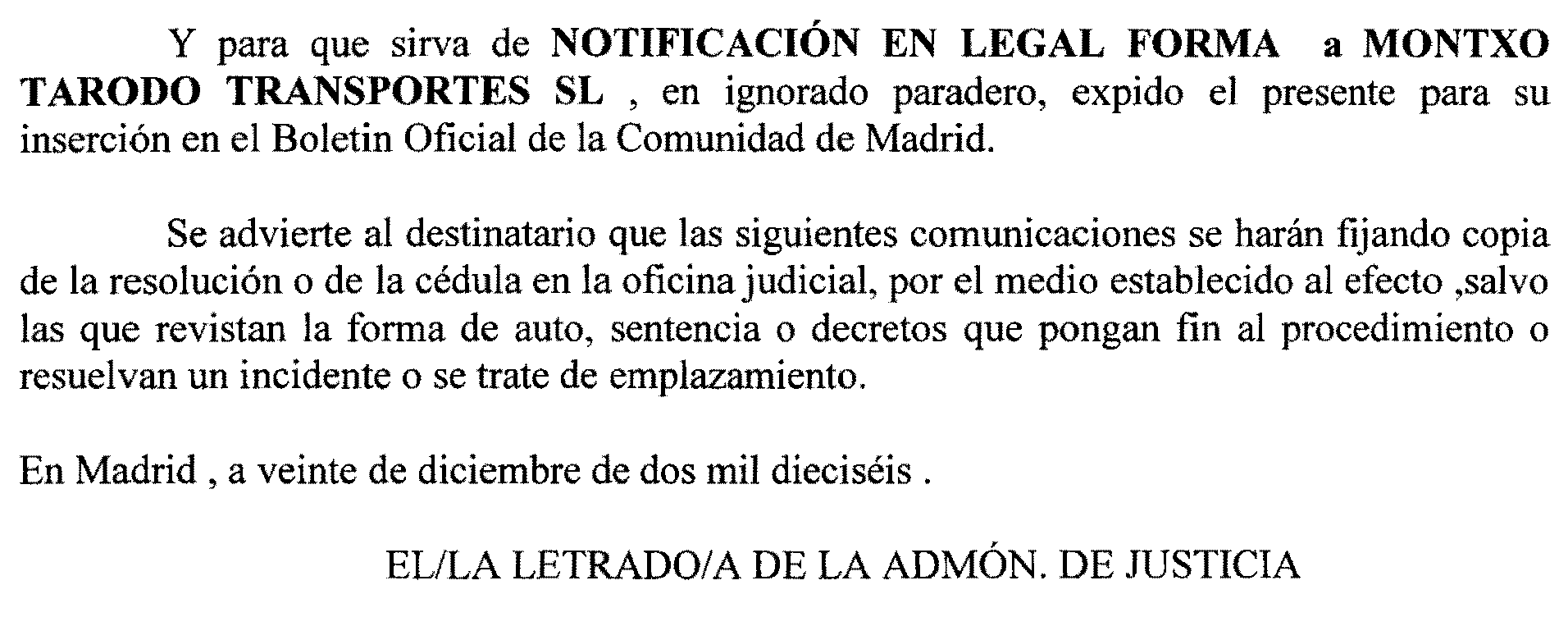 Y para que sirva de NOTIFICACIÓN EN LEGAL FORMA a MONTXO TARODO TRANSPORTES SL , en ignorado paradero, expido el presente para su inserción en el Boletin Oficial de la Comunidad de Madrid.

Se advierte al destinatario que las siguientes comunicaciones se harán fijando copia de la resolución o de la cédula en la oficina judicial, por el medio establecido al efecto ,salvo las que revistan la forma de auto, sentencia o decretos que pongan fin al procedimiento o resuelvan un incidente o se trate de emplazamiento.

En Madrid , a veinte de diciembre de dos mil dieciséis .

EL/LA LETRADO/A DE LA ADMÓN. DE JUSTICIA